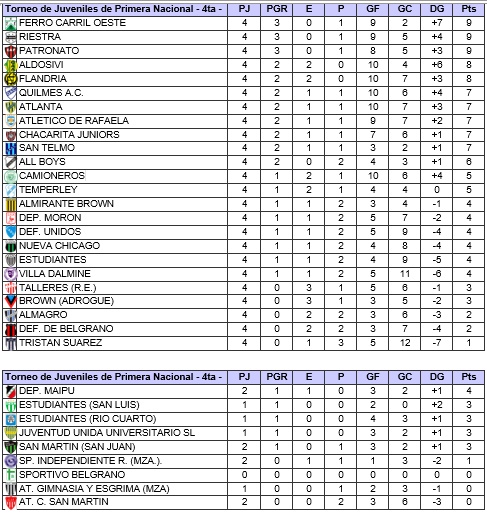 | Torneo de Juveniles de Primera Nacional - 4ta - | PJ | PGR | E | P | GF | GC | DG | Pts |
|---|---|---|---|---|---|---|---|---|
| FERRO CARRIL OESTE | 4 | 3 | 0 | 1 | 9 | 2 | +7 | 9 |
| RIESTRA | 4 | 3 | 0 | 1 | 9 | 5 | +4 | 9 |
| PATRONATO | 4 | 3 | 0 | 1 | 8 | 5 | +3 | 9 |
| ALDOSIVI | 4 | 2 | 2 | 0 | 10 | 4 | +6 | 8 |
| FLANDRIA | 4 | 2 | 2 | 0 | 10 | 7 | +3 | 8 |
| QUILMES A.C. | 4 | 2 | 1 | 1 | 10 | 6 | +4 | 7 |
| ATLANTA | 4 | 2 | 1 | 1 | 10 | 7 | +3 | 7 |
| ATLETICO DE RAFAELA | 4 | 2 | 1 | 1 | 9 | 7 | +2 | 7 |
| CHACARITA JUNIORS | 4 | 2 | 1 | 1 | 7 | 6 | +1 | 7 |
| SAN TELMO | 4 | 2 | 1 | 1 | 3 | 2 | +1 | 7 |
| ALL BOYS | 4 | 2 | 0 | 2 | 4 | 3 | +1 | 6 |
| CAMIONEROS | 4 | 1 | 2 | 1 | 10 | 6 | +4 | 5 |
| TEMPERLEY | 4 | 1 | 2 | 1 | 4 | 4 | 0 | 5 |
| ALMIRANTE BROWN | 4 | 1 | 1 | 2 | 3 | 4 | -1 | 4 |
| DEP. MORON | 4 | 1 | 1 | 2 | 5 | 7 | -2 | 4 |
| DEF. UNIDOS | 4 | 1 | 1 | 2 | 5 | 9 | -4 | 4 |
| NUEVA CHICAGO | 4 | 1 | 1 | 2 | 4 | 8 | -4 | 4 |
| ESTUDIANTES | 4 | 1 | 1 | 2 | 4 | 9 | -5 | 4 |
| VILLA DALMINE | 4 | 1 | 1 | 2 | 5 | 11 | -6 | 4 |
| TALLERES (R.E.) | 4 | 0 | 3 | 1 | 5 | 6 | -1 | 3 |
| BROWN (ADROGUE) | 4 | 0 | 3 | 1 | 3 | 5 | -2 | 3 |
| ALMAGRO | 4 | 0 | 2 | 2 | 3 | 6 | -3 | 2 |
| DEF. DE BELGRANO | 4 | 0 | 2 | 2 | 3 | 7 | -4 | 2 |
| TRISTAN SUAREZ | 4 | 0 | 1 | 3 | 5 | 12 | -7 | 1 |

| Torneo de Juveniles de Primera Nacional - 4ta - | PJ | PGR | E | P | GF | GC | DG | Pts |
|---|---|---|---|---|---|---|---|---|
| DEP. MAIPU | 2 | 1 | 1 | 0 | 3 | 2 | +1 | 4 |
| ESTUDIANTES (SAN LUIS) | 1 | 1 | 0 | 0 | 2 | 0 | +2 | 3 |
| ESTUDIANTES (RIO CUARTO) | 1 | 1 | 0 | 0 | 4 | 3 | +1 | 3 |
| JUVENTUD UNIDA UNIVERSITARIO SL | 1 | 1 | 0 | 0 | 3 | 2 | +1 | 3 |
| SAN MARTIN (SAN JUAN) | 2 | 1 | 0 | 1 | 3 | 2 | +1 | 3 |
| SP. INDEPENDIENTE R. (MZA.). | 2 | 0 | 1 | 1 | 1 | 3 | -2 | 1 |
| SPORTIVO BELGRANO | 0 | 0 | 0 | 0 | 0 | 0 | 0 | 0 |
| AT. GIMNASIA Y ESGRIMA (MZA) | 1 | 0 | 0 | 1 | 2 | 3 | -1 | 0 |
| AT. C. SAN MARTIN | 2 | 0 | 0 | 2 | 3 | 6 | -3 | 0 |